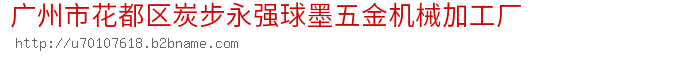 广州市花都区炭步永强球墨五金机械加工厂

http://u70107618.b2bname.com